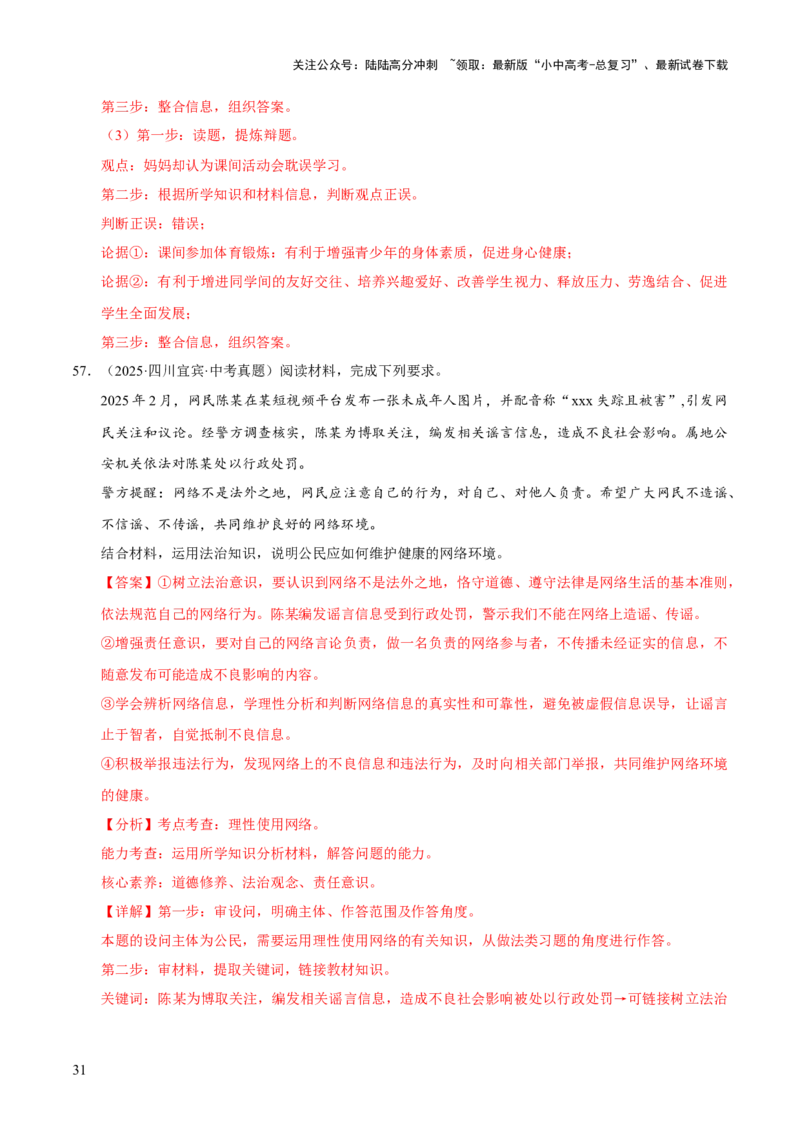 关注公众号：陆陆高分冲刺 ~领取：最新版“小中高考-总复习”、最新试卷下载

第三步：整合信息，组织答案。

（3）第一步：读题，提炼辩题。

观点：妈妈却认为课间活动会耽误学习。

第二步：根据所学知识和材料信息，判断观点正误。

判断正误：错误；

论据①：课间参加体育锻炼：有利于增强青少年的身体素质，促进身心健康；

论据②：有利于增进同学间的友好交往、培养兴趣爱好、改善学生视力、释放压力、劳逸结合、促进学生全面发展；

第三步：整合信息，组织答案。

57. （2025·四川宜宾·中考真题）阅读材料，完成下列要求。

2025年2月，网民陈某在某短视频平台发布一张未成年人图片，并配音称“xxx失踪且被害”,引发网民关注和议论。经警方调查核实，陈某为博取关注，编发相关谣言信息，造成不良社会影响。属地公安机关依法对陈某处以行政处罚。

警方提醒：网络不是法外之地，网民应注意自己的行为，对自己、对他人负责。希望广大网民不造谣、不信谣、不传谣，共同维护良好的网络环境。

结合材料，运用法治知识，说明公民应如何维护健康的网络环境。

【答案】①树立法治意识，要认识到网络不是法外之地，恪守道德、遵守法律是网络生活的基本准则，依法规范自己的网络行为。陈某编发谣言信息受到行政处罚，警示我们不能在网络上造谣、传谣。

②增强责任意识，要对自己的网络言论负责，做一名负责的网络参与者，不传播未经证实的信息，不随意发布可能造成不良影响的内容。

③学会辨析网络信息，学理性分析和判断网络信息的真实性和可靠性，避免被虚假信息误导，让谣言止于智者，自觉抵制不良信息。

④积极举报违法行为，发现网络上的不良信息和违法行为，及时向相关部门举报，共同维护网络环境的健康。

【分析】考点考查：理性使用网络。

能力考查：运用所学知识分析材料，解答问题的能力。

核心素养：道德修养、法治观念、责任意识。

【详解】第一步：审设问，明确主体、作答范围及作答角度。

本题的设问主体为公民，需要运用理性使用网络的有关知识，从做法类习题的角度进行作答。

第二步：审材料，提取关键词，链接教材知识。

关键词：陈某为博取关注，编发相关谣言信息，造成不良社会影响被处以行政处罚→可链接树立法治

31